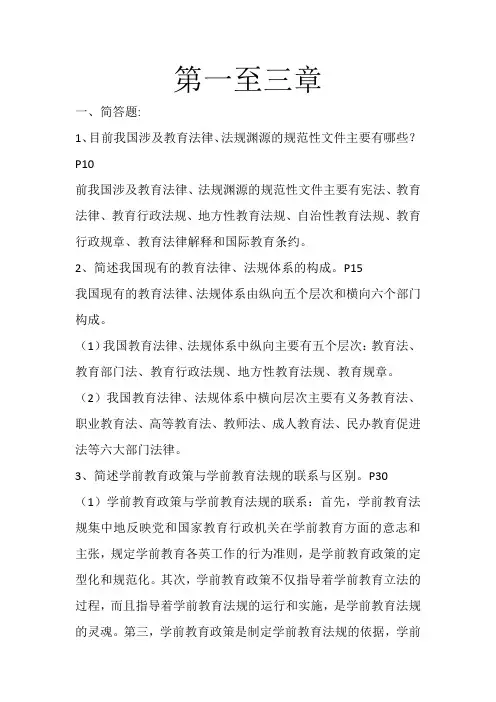 第一至三章

一、简答题:

1、目前我国涉及教育法律、法规渊源的规范性文件主要有哪些？P10

前我国涉及教育法律、法规渊源的规范性文件主要有宪法、教育法律、教育行政法规、地方性教育法规、自治性教育法规、教育行政规章、教育法律解释和国际教育条约。

2、简述我国现有的教育法律、法规体系的构成。P15

我国现有的教育法律、法规体系由纵向五个层次和横向六个部门构成。

（1）我国教育法律、法规体系中纵向主要有五个层次：教育法、教育部门法、教育行政法规、地方性教育法规、教育规章。

（2）我国教育法律、法规体系中横向层次主要有义务教育法、职业教育法、高等教育法、教师法、成人教育法、民办教育促进法等六大部门法律。

3、简述学前教育政策与学前教育法规的联系与区别。P30

（1）学前教育政策与学前教育法规的联系：首先，学前教育法规集中地反映党和国家教育行政机关在学前教育方面的意志和主张，规定学前教育各英工作的行为准则，是学前教育政策的定型化和规范化。其次，学前教育政策不仅指导着学前教育立法的过程，而且指导着学前教育法规的运行和实施，是学前教育法规的灵魂。第三，学前教育政策是制定学前教育法规的依据，学前